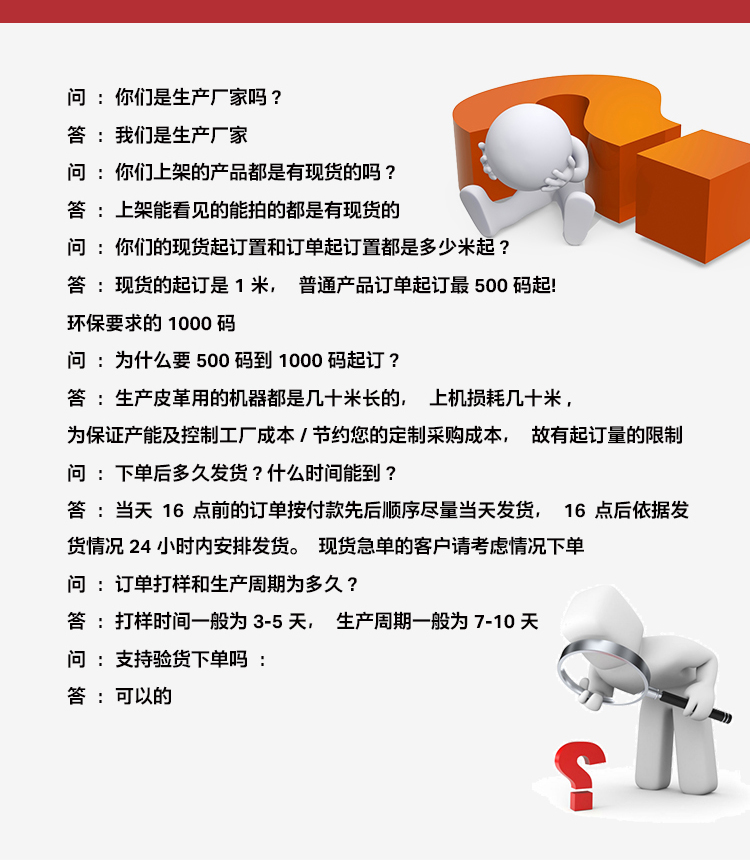 问 ： 你们是生产厂家吗？

答 ： 我们是生产厂家

问 ： 你们上架的产品都是有现货的吗？

答 ： 上架能看见的能拍的都是有现货的

问 ： 你们的现货起订置和订单起订置都是多少米起？

答 ： 现货的起订是 1 米， 普通产品订单起订最 500 码起!
环保要求的 1000 码

问 ： 为什么要 500 码到 1000 码起订？

答 ： 生产皮革用的机器都是几十米长的， 上机损耗几十米，
为保证产能及控制工厂成本 / 节约您的定制采购成本， 故有起订量的限制

问 ： 下单后多久发货？什么时间能到？

答 ： 当天 16 点前的订单按付款先后顺序尽量当天发货， 16 点后依据发货情况 24 小时内安排发货。 现货急单的客户请考虑情况下单

问 ： 订单打样和生产周期为多久？

答 ： 打样时间一般为 3-5 天， 生产周期一般为 7-10 天

问 ： 支持验货下单吗 ：

答 ： 可以的